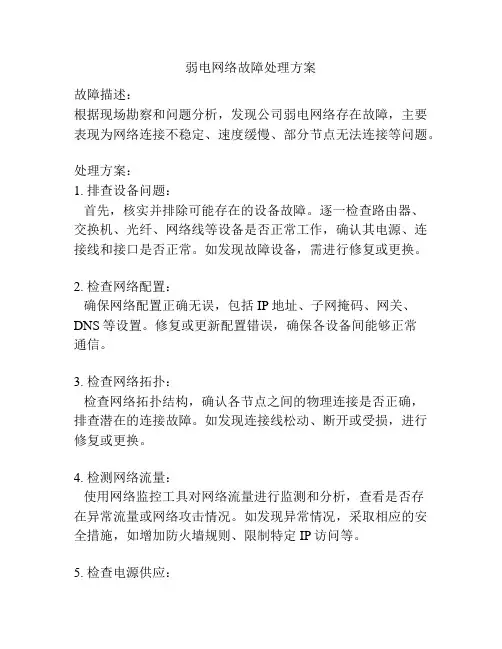 弱电网络故障处理方案

故障描述：
根据现场勘察和问题分析，发现公司弱电网络存在故障，主要表现为网络连接不稳定、速度缓慢、部分节点无法连接等问题。

处理方案：
1. 排查设备问题：
首先，核实并排除可能存在的设备故障。逐一检查路由器、交换机、光纤、网络线等设备是否正常工作，确认其电源、连接线和接口是否正常。如发现故障设备，需进行修复或更换。

2. 检查网络配置：
确保网络配置正确无误，包括 IP 地址、子网掩码、网关、DNS 等设置。修复或更新配置错误，确保各设备间能够正常通信。

3. 检查网络拓扑：
检查网络拓扑结构，确认各节点之间的物理连接是否正确，排查潜在的连接故障。如发现连接线松动、断开或受损，进行修复或更换。

4. 检测网络流量：
使用网络监控工具对网络流量进行监测和分析，查看是否存在异常流量或网络攻击情况。如发现异常情况，采取相应的安全措施，如增加防火墙规则、限制特定 IP 访问等。

5. 检查电源供应：